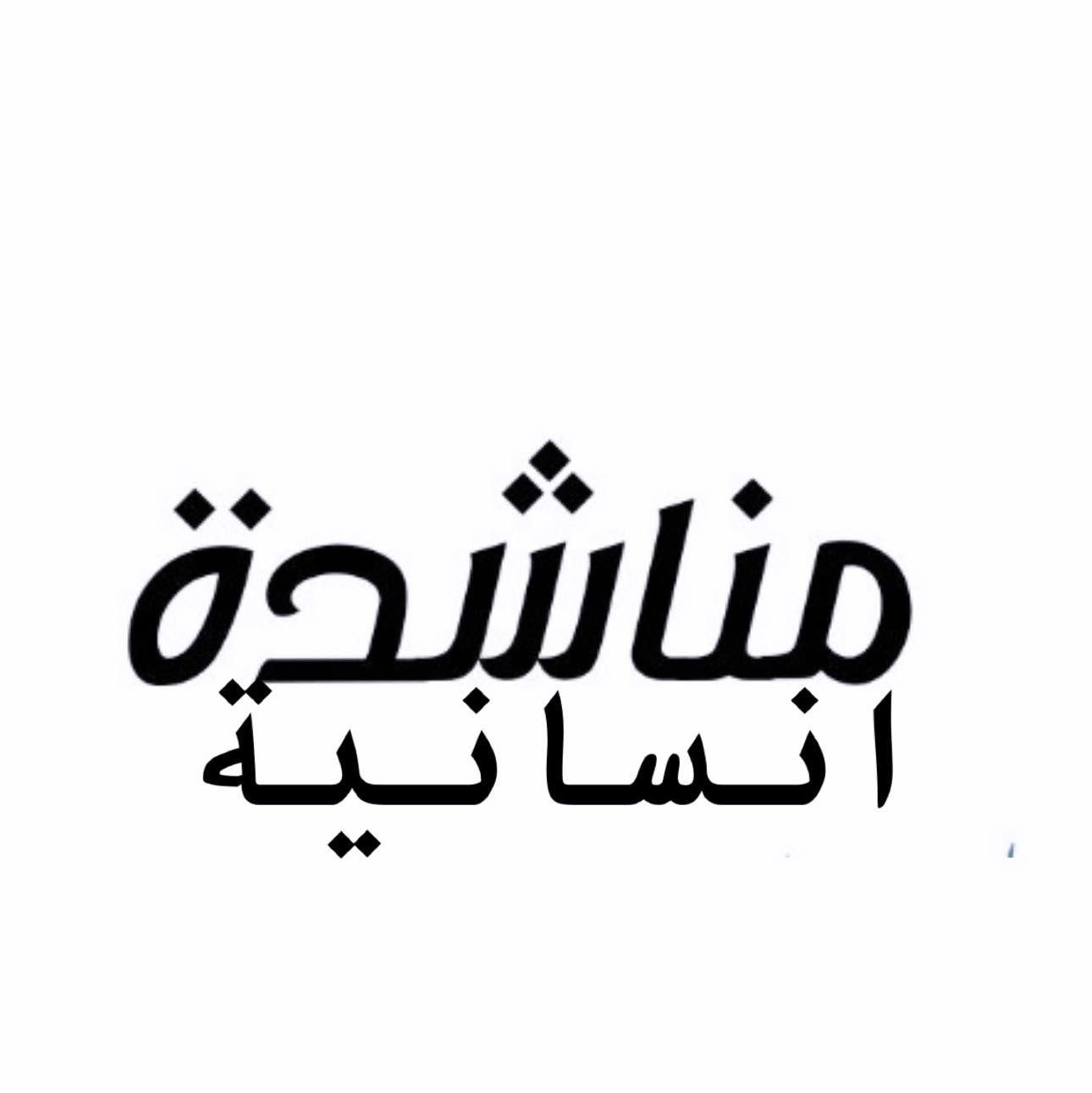 مناشدة
انسانية